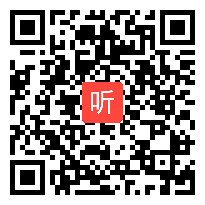 听